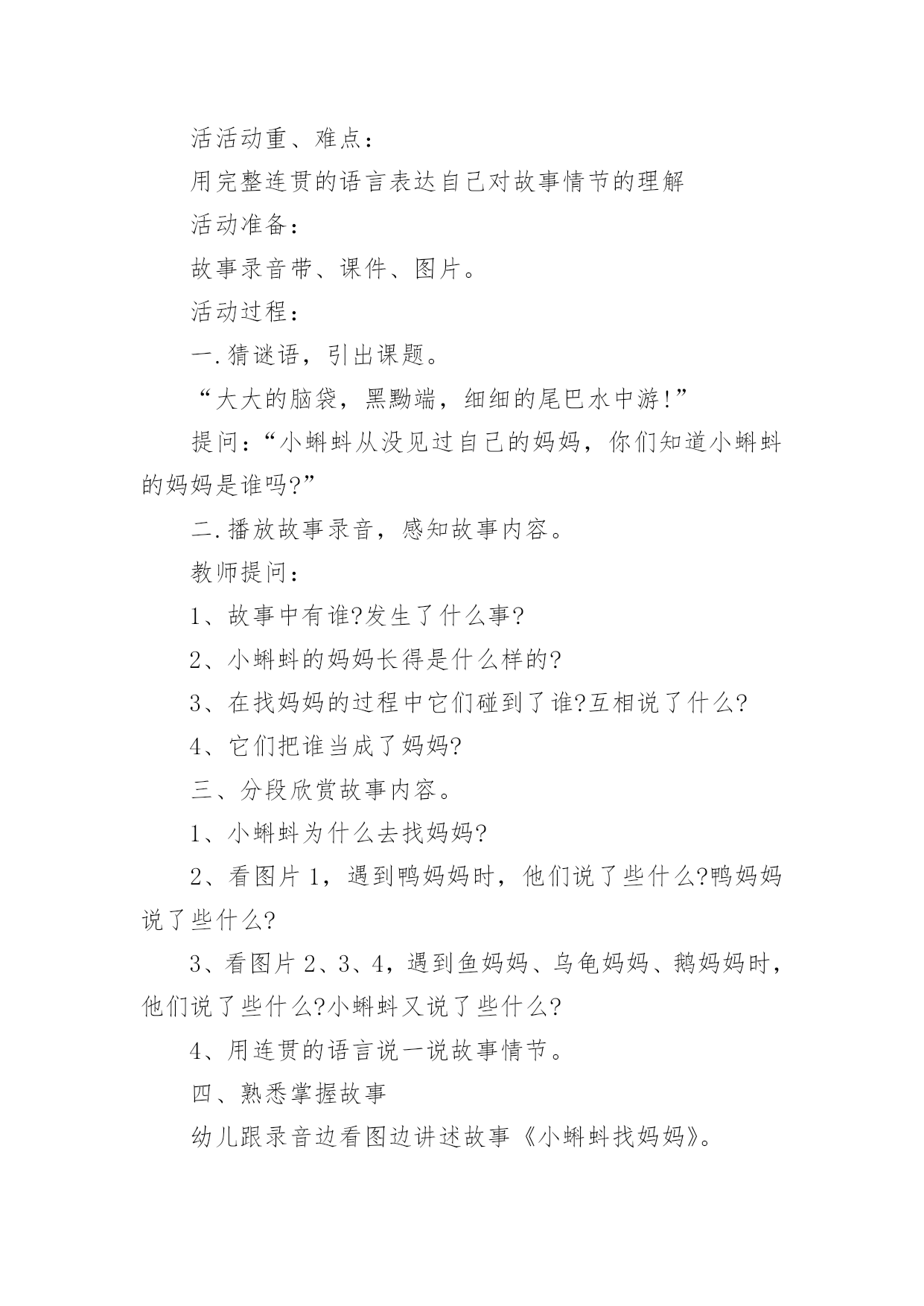 活活动重、难点：

用完整连贯的语言表达自己对故事情节的理解

活动准备：

故事录音带、课件、图片。

活动过程：

一.猜谜语，引出课题。

“大大的脑袋，黑黝端，细细的尾巴水中游!”

提问：“小蝌蚪从没见过自己的妈妈，你们知道小蝌蚪的妈妈是谁吗?”

二.播放故事录音，感知故事内容。

教师提问：

1、故事中有谁?发生了什么事?

2、小蝌蚪的妈妈长得是什么样的?

3、在找妈妈的过程中它们碰到了谁?互相说了什么?

4、它们把谁当成了妈妈?

三、分段欣赏故事内容。

1、小蝌蚪为什么去找妈妈?

2、看图片 1，遇到鸭妈妈时，他们说了些什么?鸭妈妈说了些什么?

3、看图片 2、3、4，遇到鱼妈妈、乌龟妈妈、鹅妈妈时，他们说了些什么?小蝌蚪又说了些什么?

4、用连贯的语言说一说故事情节。

四、熟悉掌握故事

幼儿跟录音边看图边讲述故事《小蝌蚪找妈妈》。